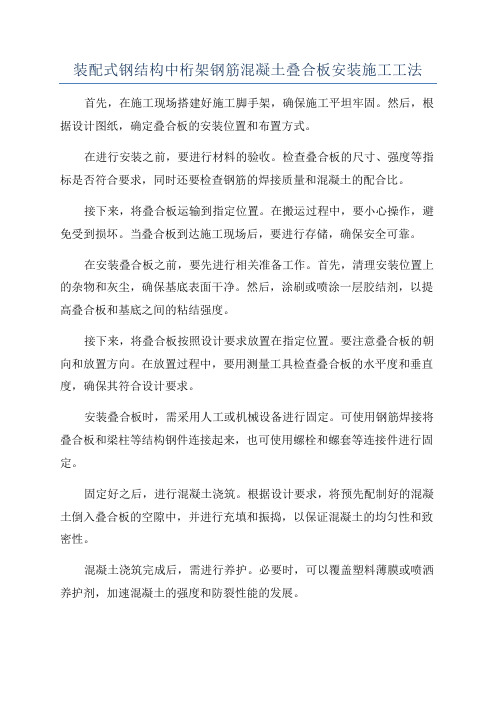 装配式钢结构中桁架钢筋混凝土叠合板安装施工工法

首先，在施工现场搭建好施工脚手架，确保施工平坦牢固。然后，根据设计图纸，确定叠合板的安装位置和布置方式。

在进行安装之前，要进行材料的验收。检查叠合板的尺寸、强度等指标是否符合要求，同时还要检查钢筋的焊接质量和混凝土的配合比。

接下来，将叠合板运输到指定位置。在搬运过程中，要小心操作，避免受到损坏。当叠合板到达施工现场后，要进行存储，确保安全可靠。

在安装叠合板之前，要先进行相关准备工作。首先，清理安装位置上的杂物和灰尘，确保基底表面干净。然后，涂刷或喷涂一层胶结剂，以提高叠合板和基底之间的粘结强度。

接下来，将叠合板按照设计要求放置在指定位置。要注意叠合板的朝向和放置方向。在放置过程中，要用测量工具检查叠合板的水平度和垂直度，确保其符合设计要求。

安装叠合板时，需采用人工或机械设备进行固定。可使用钢筋焊接将叠合板和梁柱等结构钢件连接起来，也可使用螺栓和螺套等连接件进行固定。

固定好之后，进行混凝土浇筑。根据设计要求，将预先配制好的混凝土倒入叠合板的空隙中，并进行充填和振捣，以保证混凝土的均匀性和致密性。

混凝土浇筑完成后，需进行养护。必要时，可以覆盖塑料薄膜或喷洒养护剂，加速混凝土的强度和防裂性能的发展。